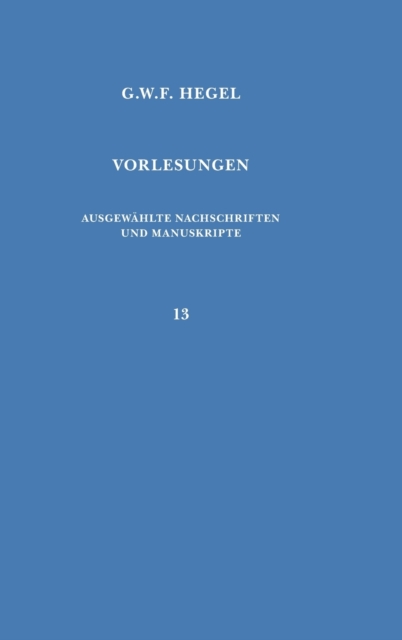 G.W.F. HEGEL

VORLESUNGEN

AUSGEWÄHLTE NACHSCHRIFTEN UND MANUSKRIPTE

13